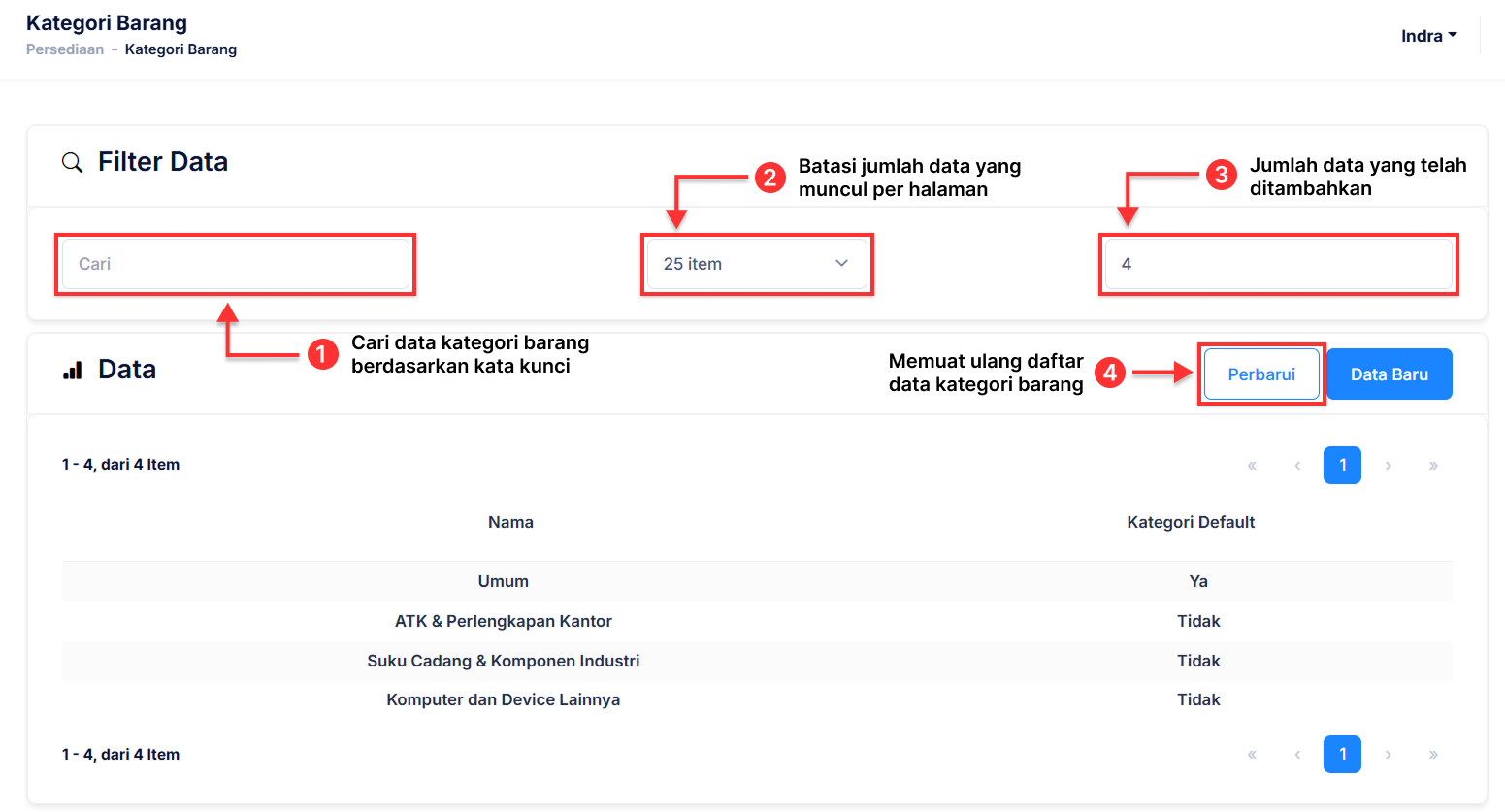 Kategori Barang
Persediaan - Kategori Barang

Indra

Filter Data

2 Batasi jumlah data yang muncul per halaman

3 Jumlah data yang telah ditambahkan

Cari

25 item

4

1 Cari data kategori barang berdasarkan kata kunci

Data

Memuat ulang daftar data kategori barang 4

Perbarui

Data Baru

1 - 4, dari 4 Item

« ‹ 1 › »

| Nama | Kategori Default |
|---|---|
| Umum | Ya |
| ATK & Perlengkapan Kantor | Tidak |
| Suku Cadang & Komponen Industri | Tidak |
| Komputer dan Device Lainnya | Tidak |

1 - 4, dari 4 Item

« ‹ 1 › »